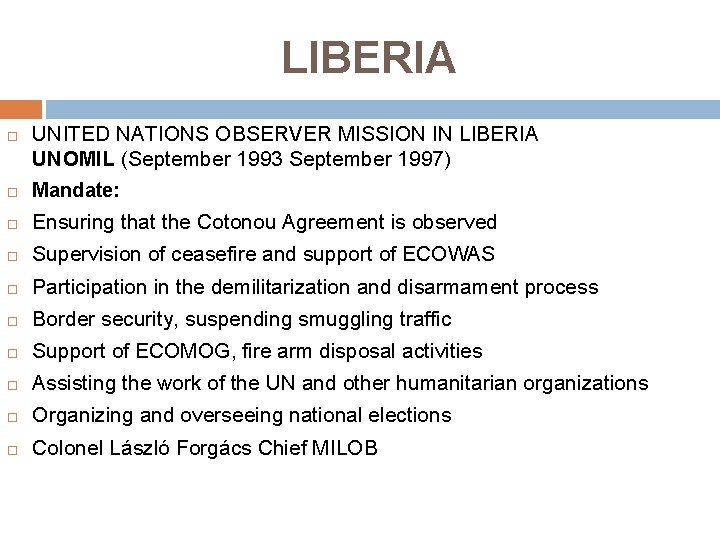 LIBERIA

UNITED NATIONS OBSERVER MISSION IN LIBERIA
UNOMIL (September 1993 September 1997)

Mandate:

Ensuring that the Cotonou Agreement is observed

Supervision of ceasefire and support of ECOWAS

Participation in the demilitarization and disarmament process

Border security, suspending smuggling traffic

Support of ECOMOG, fire arm disposal activities

Assisting the work of the UN and other humanitarian organizations

Organizing and overseeing national elections

Colonel László Forgács Chief MILOB